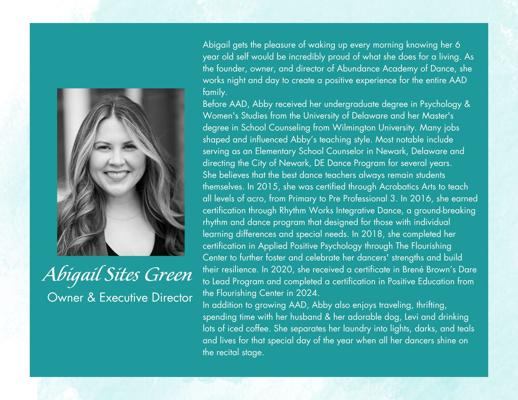 Abigail Sites Green
Owner & Executive Director

Abigail gets the pleasure of waking up every morning knowing her 6 year old self would be incredibly proud of what she does for a living. As the founder, owner, and director of Abundance Academy of Dance, she works night and day to create a positive experience for the entire AAD family.

Before AAD, Abby received her undergraduate degree in Psychology & Women's Studies from the University of Delaware and her Master's degree in School Counseling from Wilmington University. Many jobs shaped and influenced Abby's teaching style. Most notable include serving as an Elementary School Counselor in Newark, Delaware and directing the City of Newark, DE Dance Program for several years.

She believes that the best dance teachers always remain students themselves. In 2015, she was certified through Acrobatics Arts to teach all levels of acro, from Primary to Pre Professional 3. In 2016, she earned certification through Rhythm Works Integrative Dance, a ground-breaking rhythm and dance program that designed for those with individual learning differences and special needs. In 2018, she completed her certification in Applied Positive Psychology through The Flourishing Center to further foster and celebrate her dancers' strengths and build their resilience. In 2020, she received a certificate in Brené Brown's Dare to Lead Program and completed a certification in Positive Education from the Flourishing Center in 2024.

In addition to growing AAD, Abby also enjoys traveling, thrifting, spending time with her husband & her adorable dog, Levi and drinking lots of iced coffee. She separates her laundry into lights, darks, and teals and lives for that special day of the year when all her dancers shine on the recital stage.